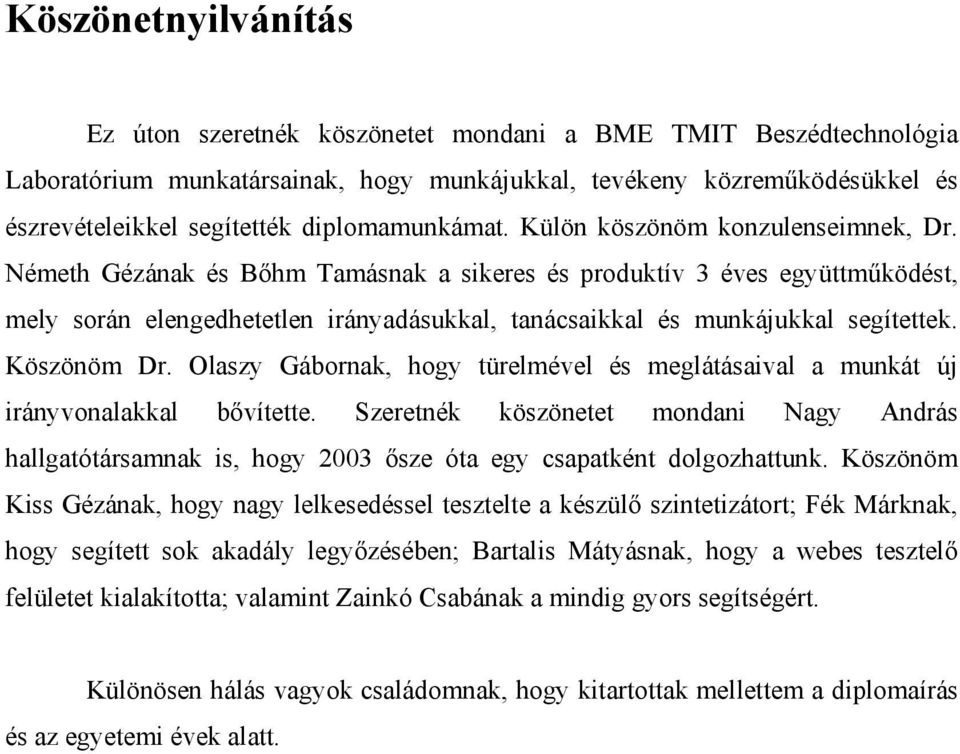 Köszönetnyilvánítás

Ez úton szeretnék köszönetet mondani a BME TMIT Beszédtechnológia Laboratórium munkatársainak, hogy munkájukkal, tevékeny közreműködésükkel és észrevételeikkel segítették diplomamunkámat. Külön köszönöm konzulenseimnek, Dr. Németh Gézának és Bőhm Tamásnak a sikeres és produktív 3 éves együttműködést, mely során elengedhetetlen irányadásukkal, tanácsaikkal és munkájukkal segítettek. Köszönöm Dr. Olaszy Gábornak, hogy türelmével és meglátásaival a munkát új irányvonalakkal bővítette. Szeretnék köszönetet mondani Nagy András hallgatótársamnak is, hogy 2003 ősze óta egy csapatként dolgozhattunk. Köszönöm Kiss Gézának, hogy nagy lelkesedéssel tesztelte a készülő szintetizátort; Fék Márknak, hogy segített sok akadály legyőzésében; Bartalis Mátyásnak, hogy a webes tesztelő felületet kialakította; valamint Zainkó Csabának a mindig gyors segítségért.

Különösen hálás vagyok családomnak, hogy kitartottak mellettem a diplomaírás és az egyetemi évek alatt.